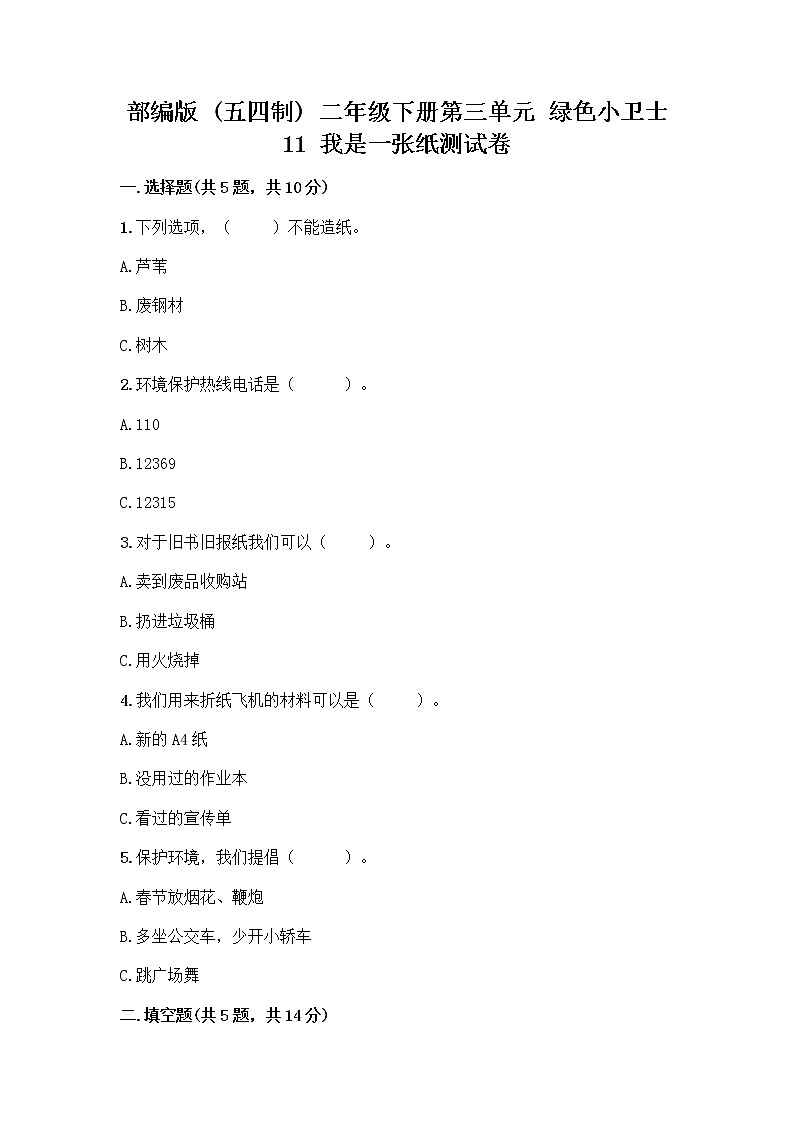 部编版（五四制）二年级下册第三单元 绿色小卫士 11 我是一张纸测试卷

一.选择题(共5题，共10分)

1.下列选项，（　　）不能造纸。

A.芦苇

B.废钢材

C.树木

2.环境保护热线电话是（　　　）。

A.110

B.12369

C.12315

3.对于旧书旧报纸我们可以（　　　）。

A.卖到废品收购站

B.扔进垃圾桶

C.用火烧掉

4.我们用来折纸飞机的材料可以是（　　　）。

A.新的A4纸

B.没用过的作业本

C.看过的宣传单

5.保护环境，我们提倡（　　　）。

A.春节放烟花、鞭炮

B.多坐公交车，少开小轿车

C.跳广场舞

二.填空题(共5题，共14分)